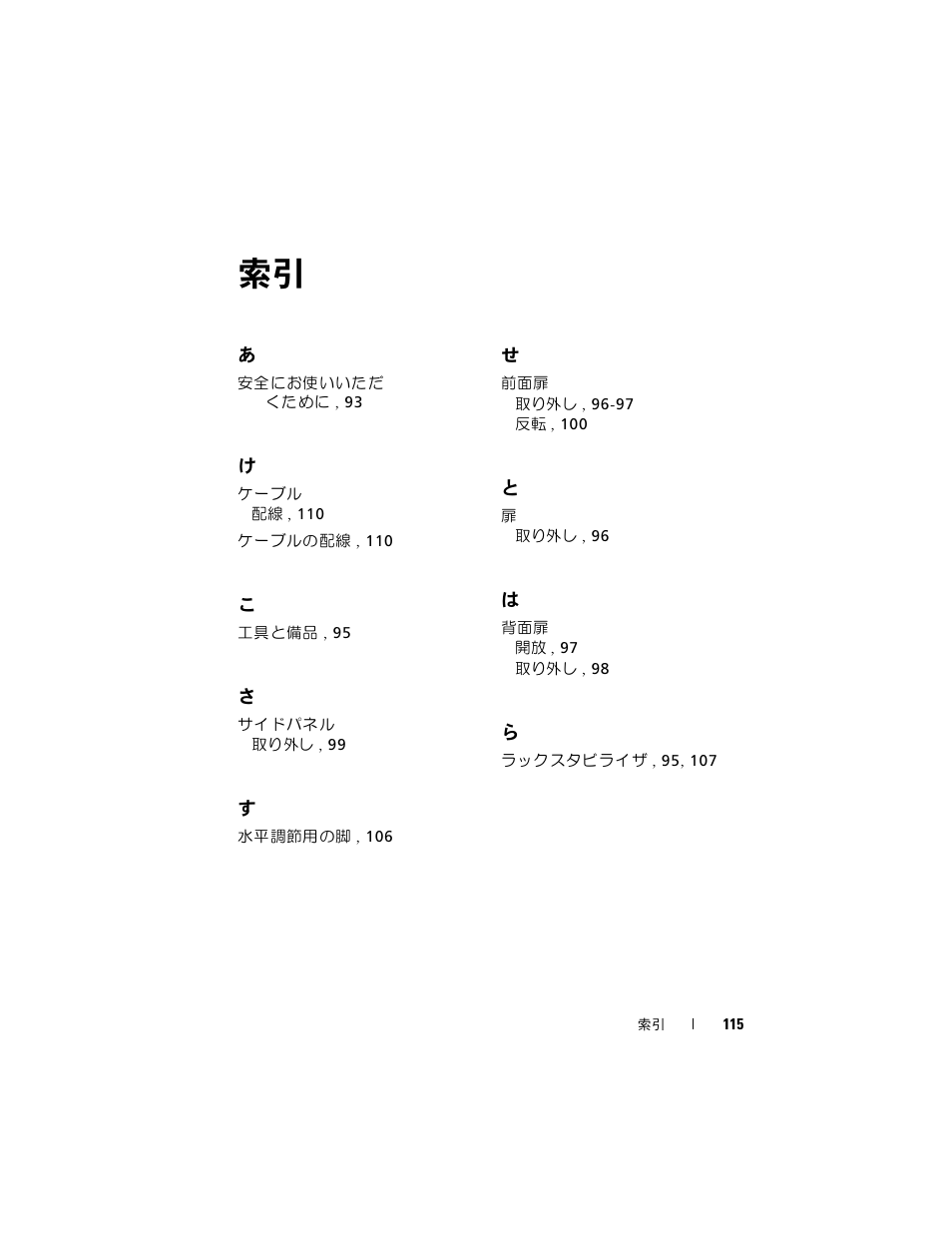 索引

あ

安全にお使いいただくために , 93

け

ケーブル
配線 , 110

ケーブルの配線 , 110

こ

工具と備品 , 95

さ

サイドパネル
取り外し , 99

す

水平調節用の脚 , 106

せ

前面扉
取り外し , 96-97
反転 , 100

と

扉
取り外し , 96

は

背面扉
開放 , 97
取り外し , 98

ら

ラックスタビライザ , 95, 107

索引 | 115